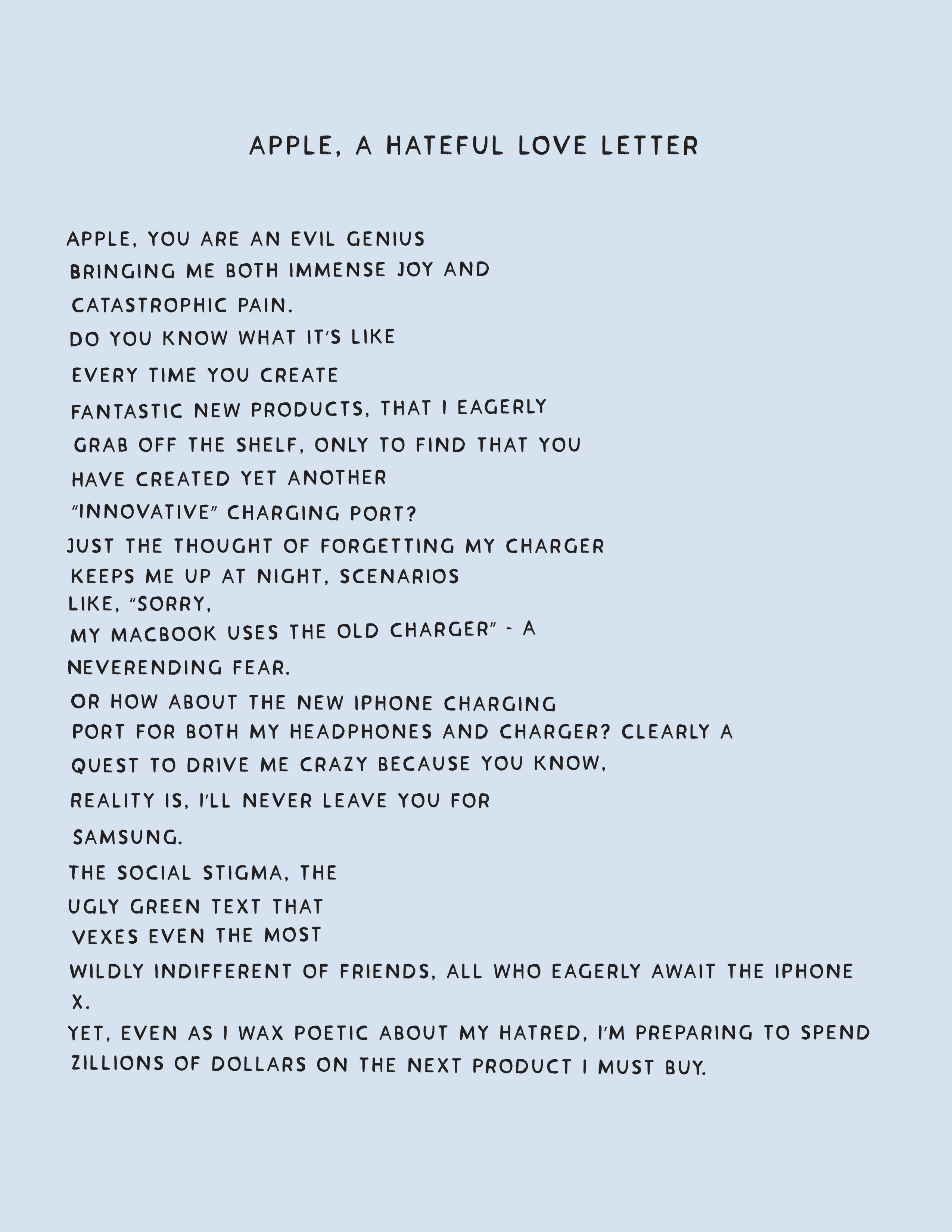 APPLE, A HATEFUL LOVE LETTER

APPLE, YOU ARE AN EVIL GENIUS
BRINGING ME BOTH IMMENSE JOY AND
CATASTROPHIC PAIN.
DO YOU KNOW WHAT IT'S LIKE
EVERY TIME YOU CREATE
FANTASTIC NEW PRODUCTS, THAT I EAGERLY
GRAB OFF THE SHELF, ONLY TO FIND THAT YOU
HAVE CREATED YET ANOTHER
"INNOVATIVE" CHARGING PORT?
JUST THE THOUGHT OF FORGETTING MY CHARGER
KEEPS ME UP AT NIGHT, SCENARIOS
LIKE, "SORRY,
MY MACBOOK USES THE OLD CHARGER" - A
NEVERENDING FEAR.
OR HOW ABOUT THE NEW IPHONE CHARGING
PORT FOR BOTH MY HEADPHONES AND CHARGER? CLEARLY A
QUEST TO DRIVE ME CRAZY BECAUSE YOU KNOW,
REALITY IS, I'LL NEVER LEAVE YOU FOR
SAMSUNG.
THE SOCIAL STIGMA, THE
UGLY GREEN TEXT THAT
VEXES EVEN THE MOST
WILDLY INDIFFERENT OF FRIENDS, ALL WHO EAGERLY AWAIT THE IPHONE
X.
YET, EVEN AS I WAX POETIC ABOUT MY HATRED, I'M PREPARING TO SPEND
ZILLIONS OF DOLLARS ON THE NEXT PRODUCT I MUST BUY.